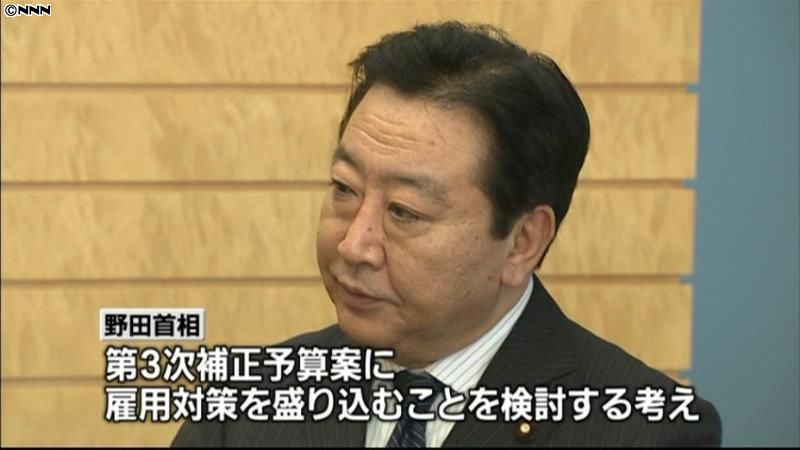 ©NNN

野田首相

第3次補正予算案に
雇用対策を盛り込むことを検討する考え